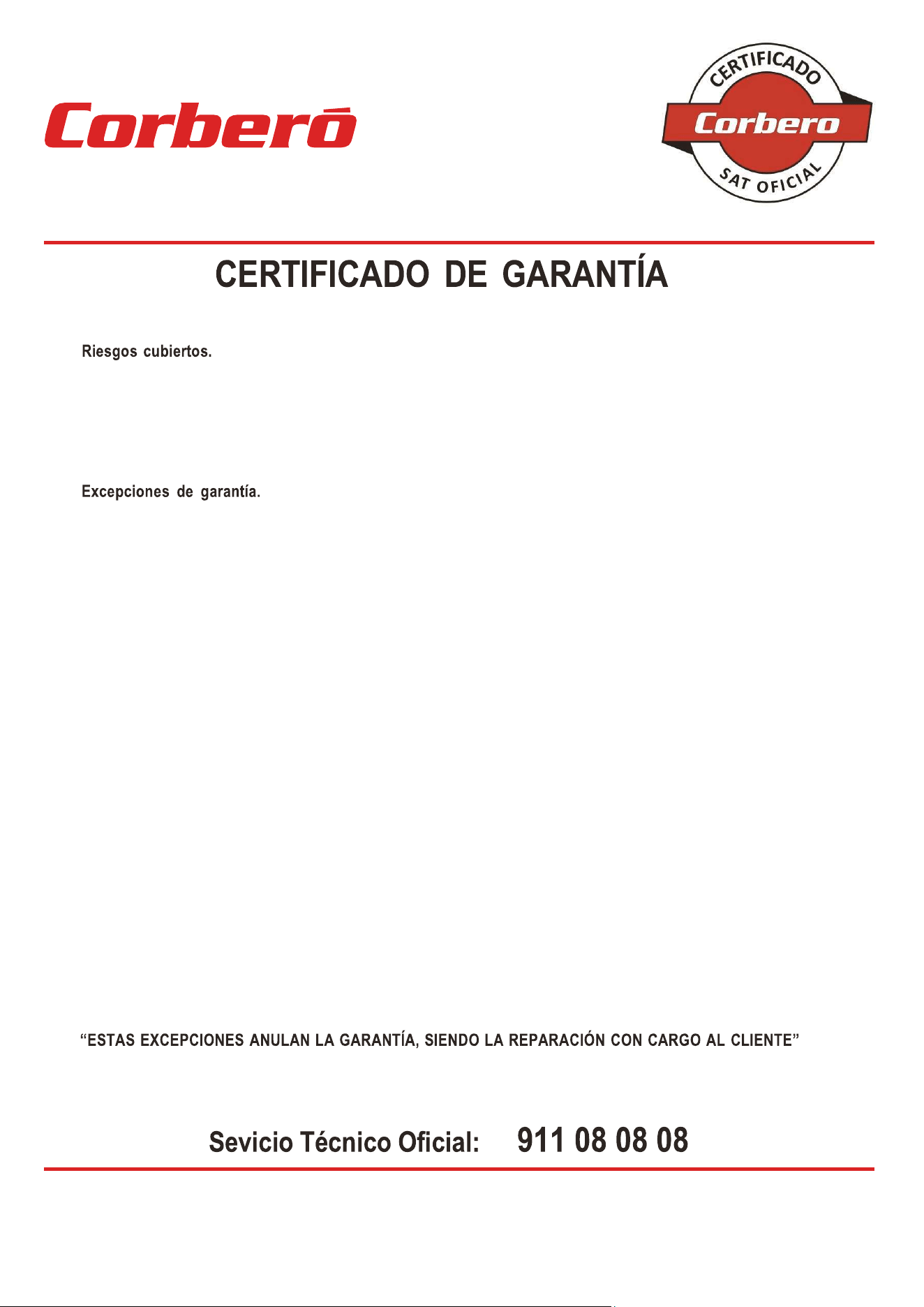 Corberó

CERTIFICADO
Corbero
SAT OFICIAL

CERTIFICADO DE GARANTÍA

Riesgos cubiertos.

Excepciones de garantía.

"ESTAS EXCEPCIONES ANULAN LA GARANTÍA, SIENDO LA REPARACIÓN CON CARGO AL CLIENTE"

Sevicio Técnico Oficial: 911 08 08 08